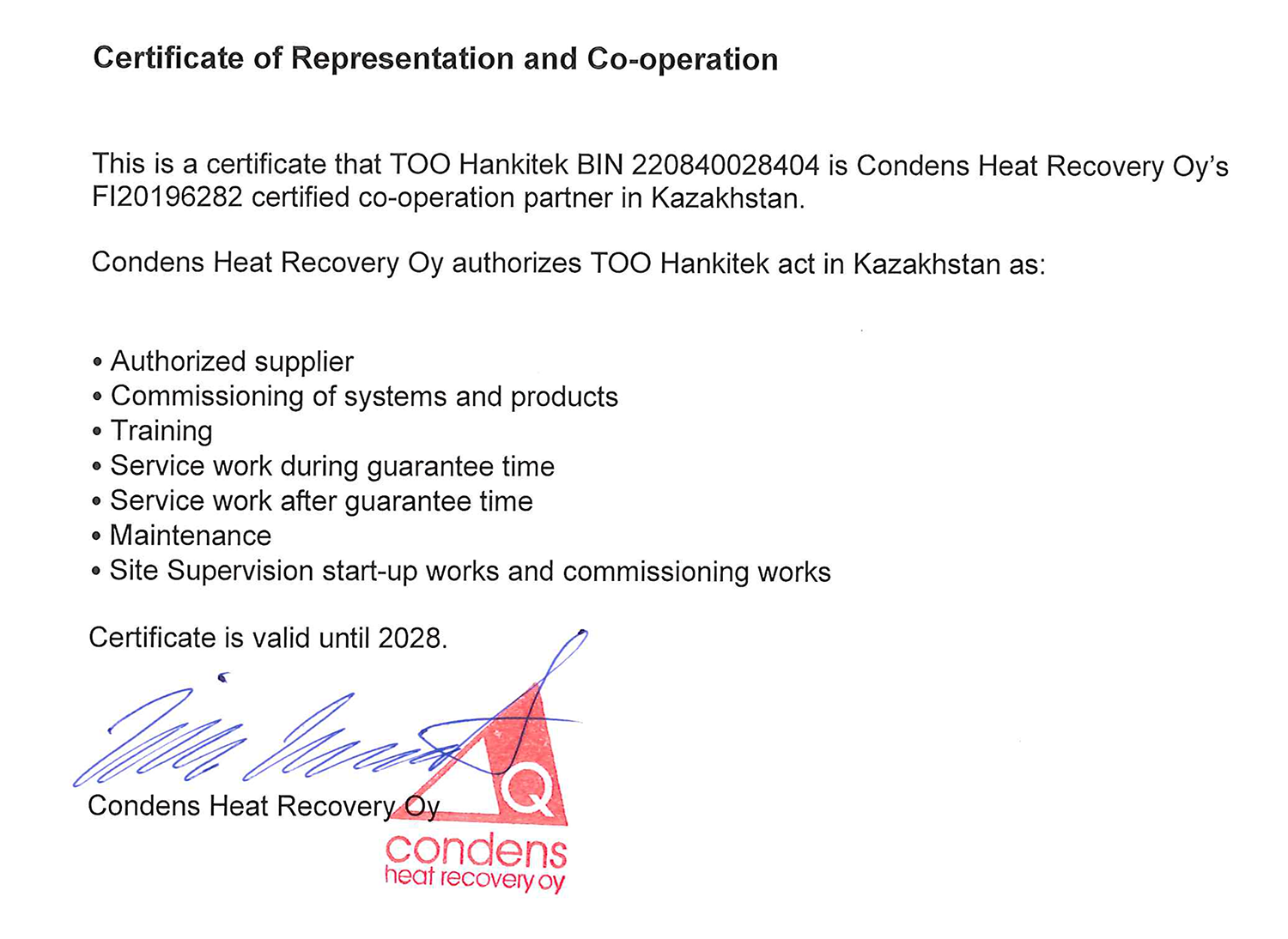 Certificate of Representation and Co-operation

This is a certificate that TOO Hankitek BIN 220840028404 is Condens Heat Recovery Oy's FI20196282 certified co-operation partner in Kazakhstan.

Condens Heat Recovery Oy authorizes TOO Hankitek act in Kazakhstan as:

• Authorized supplier
• Commissioning of systems and products
• Training
• Service work during guarantee time
• Service work after guarantee time
• Maintenance
• Site Supervision start-up works and commissioning works

Certificate is valid until 2028.

Condens Heat Recovery Oy

Q
condens
heat recovery oy